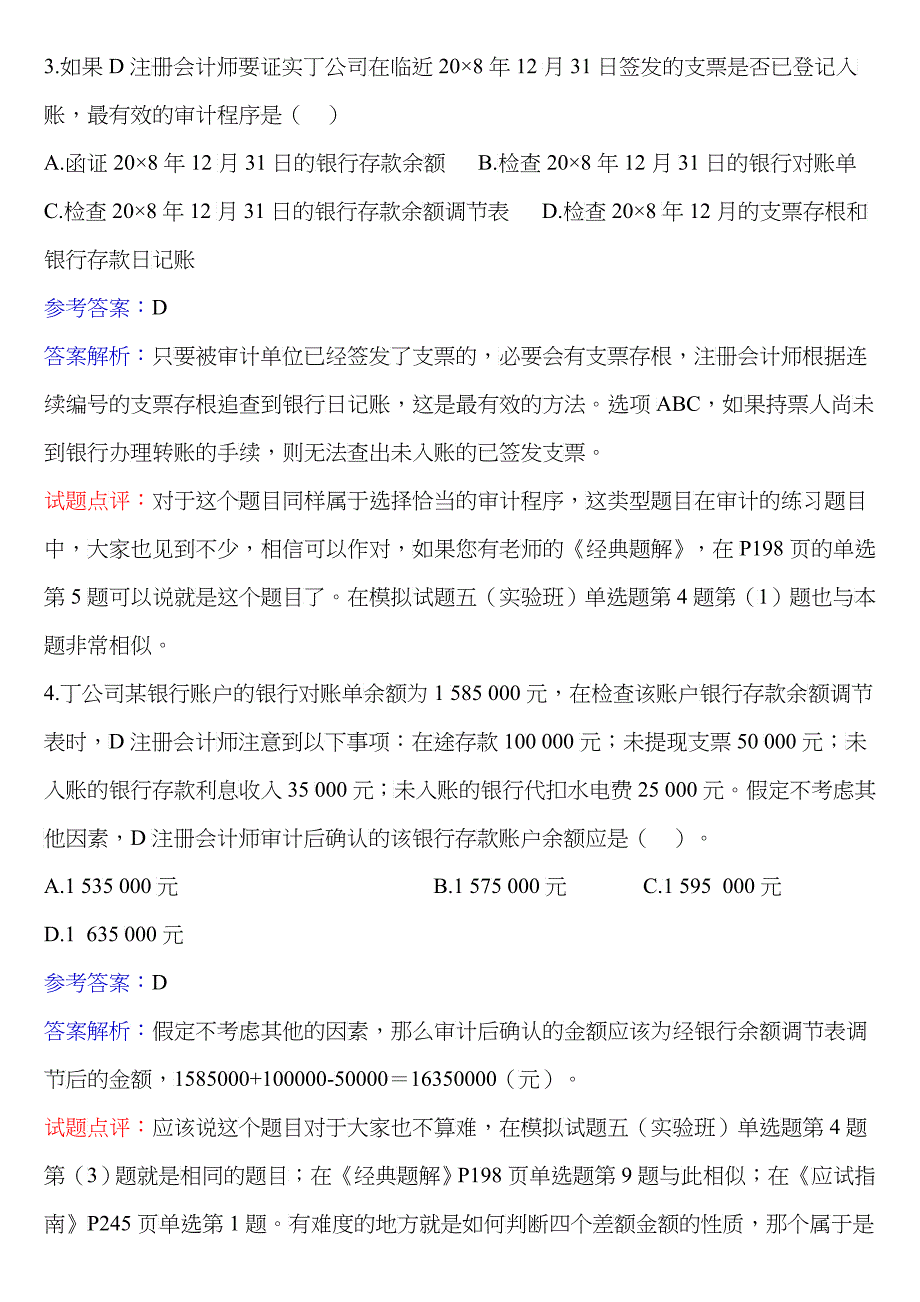 3.如果 D 注册会计师要证实丁公司在临近 20×8 年 12 月 31 日签发的支票是否已登记入账，最有效的审计程序是（　）

A.函证 20×8 年 12 月 31 日的银行存款余额　B.检查 20×8 年 12 月 31 日的银行对账单

C.检查 20×8 年 12 月 31 日的银行存款余额调节表　D.检查 20×8 年 12 月的支票存根和银行存款日记账

参考答案：D

答案解析：只要被审计单位已经签发了支票的，必要会有支票存根，注册会计师根据连续编号的支票存根追查到银行日记账，这是最有效的方法。选项 ABC，如果持票人尚未到银行办理转账的手续，则无法查出未入账的已签发支票。

试题点评：对于这个题目同样属于选择恰当的审计程序，这类型题目在审计的练习题目中，大家也见到不少，相信可以作对，如果您有老师的《经典题解》，在 P198 页的单选第 5 题可以说就是这个题目了。在模拟试题五（实验班）单选题第 4 题第（1）题也与本题非常相似。

4.丁公司某银行账户的银行对账单余额为 1 585 000 元，在检查该账户银行存款余额调节表时，D 注册会计师注意到以下事项：在途存款 100 000 元；未提现支票 50 000 元；未入账的银行存款利息收入 35 000 元；未入账的银行代扣水电费 25 000 元。假定不考虑其他因素，D 注册会计师审计后确认的该银行存款账户余额应是（　）。

A.1 535 000 元　B.1 575 000 元　C.1 595 000 元

D.1 635 000 元

参考答案：D

答案解析：假定不考虑其他的因素，那么审计后确认的金额应该为经银行余额调节表调节后的金额，1585000+100000-50000＝16350000（元）。

试题点评：应该说这个题目对于大家也不算难，在模拟试题五（实验班）单选题第 4 题第（3）题就是相同的题目；在《经典题解》P198 页单选题第 9 题与此相似；在《应试指南》P245 页单选第 1 题。有难度的地方就是如何判断四个差额金额的性质，那个属于是